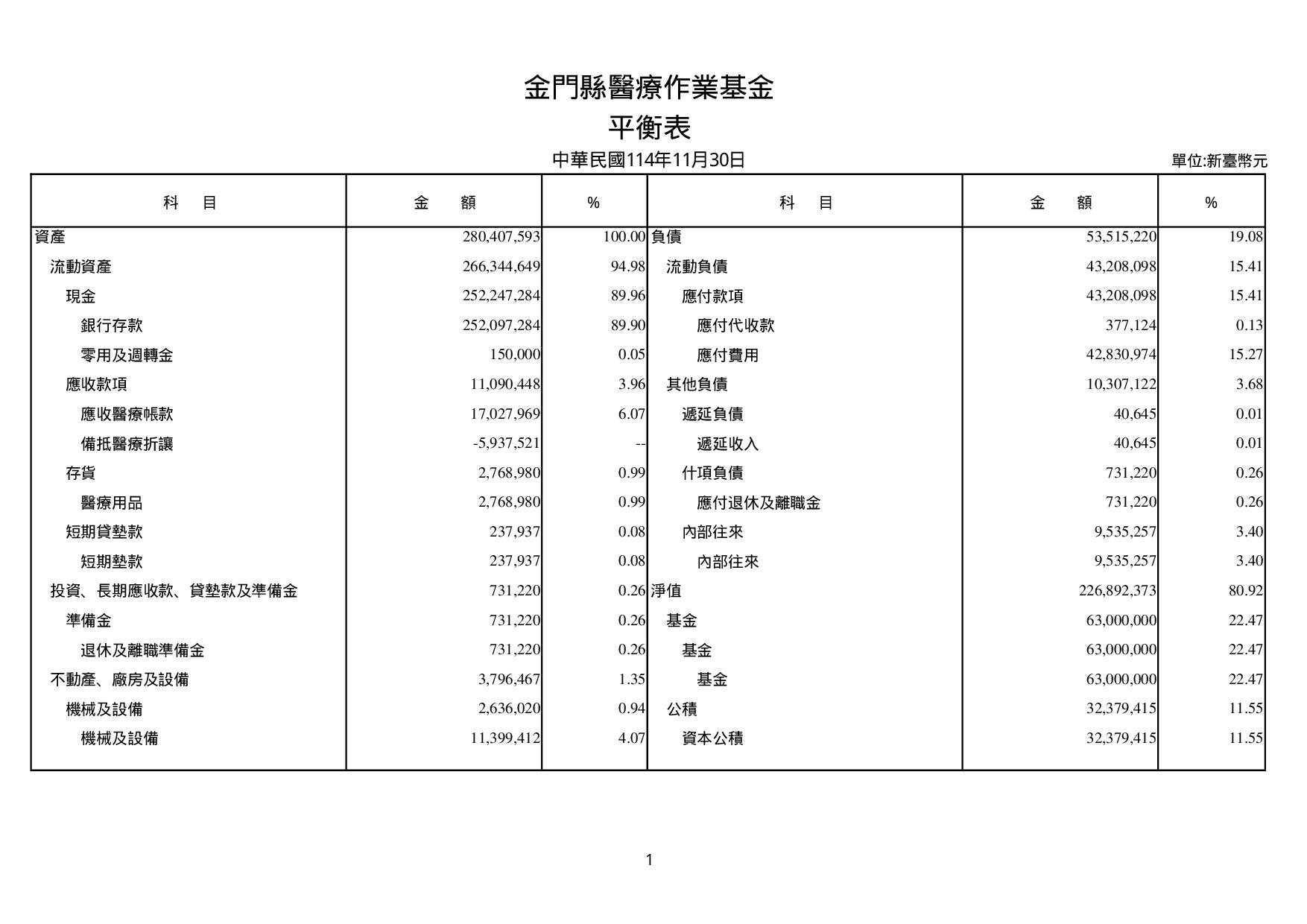 金門縣醫療作業基金

平衡表

中華民國114年11月30日

單位:新臺幣元

| 科　目 | 金　額 | % | 科　目 | 金　額 | % |
|---|---|---|---|---|---|
| 資產 | 280,407,593 | 100.00 | 負債 | 53,515,220 | 19.08 |
| 流動資產 | 266,344,649 | 94.98 | 流動負債 | 43,208,098 | 15.41 |
| 現金 | 252,247,284 | 89.96 | 應付款項 | 43,208,098 | 15.41 |
| 銀行存款 | 252,097,284 | 89.90 | 應付代收款 | 377,124 | 0.13 |
| 零用及週轉金 | 150,000 | 0.05 | 應付費用 | 42,830,974 | 15.27 |
| 應收款項 | 11,090,448 | 3.96 | 其他負債 | 10,307,122 | 3.68 |
| 應收醫療帳款 | 17,027,969 | 6.07 | 遞延負債 | 40,645 | 0.01 |
| 備抵醫療折讓 | -5,937,521 | -- | 遞延收入 | 40,645 | 0.01 |
| 存貨 | 2,768,980 | 0.99 | 什項負債 | 731,220 | 0.26 |
| 醫療用品 | 2,768,980 | 0.99 | 應付退休及離職金 | 731,220 | 0.26 |
| 短期貸墊款 | 237,937 | 0.08 | 內部往來 | 9,535,257 | 3.40 |
| 短期墊款 | 237,937 | 0.08 | 內部往來 | 9,535,257 | 3.40 |
| 投資、長期應收款、貸墊款及準備金 | 731,220 | 0.26 | 淨值 | 226,892,373 | 80.92 |
| 準備金 | 731,220 | 0.26 | 基金 | 63,000,000 | 22.47 |
| 退休及離職準備金 | 731,220 | 0.26 | 基金 | 63,000,000 | 22.47 |
| 不動產、廠房及設備 | 3,796,467 | 1.35 | 基金 | 63,000,000 | 22.47 |
| 機械及設備 | 2,636,020 | 0.94 | 公積 | 32,379,415 | 11.55 |
| 機械及設備 | 11,399,412 | 4.07 | 資本公積 | 32,379,415 | 11.55 |

1